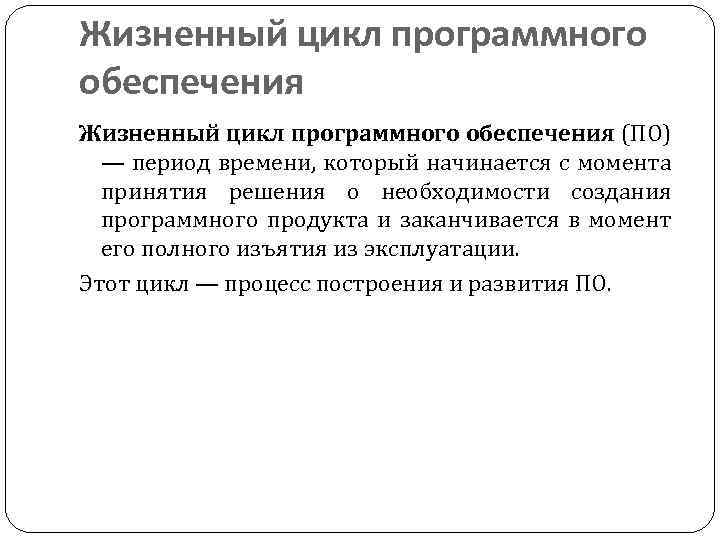 Жизненный цикл программного обеспечения

Жизненный цикл программного обеспечения (ПО) — период времени, который начинается с момента принятия решения о необходимости создания программного продукта и заканчивается в момент его полного изъятия из эксплуатации.

Этот цикл — процесс построения и развития ПО.